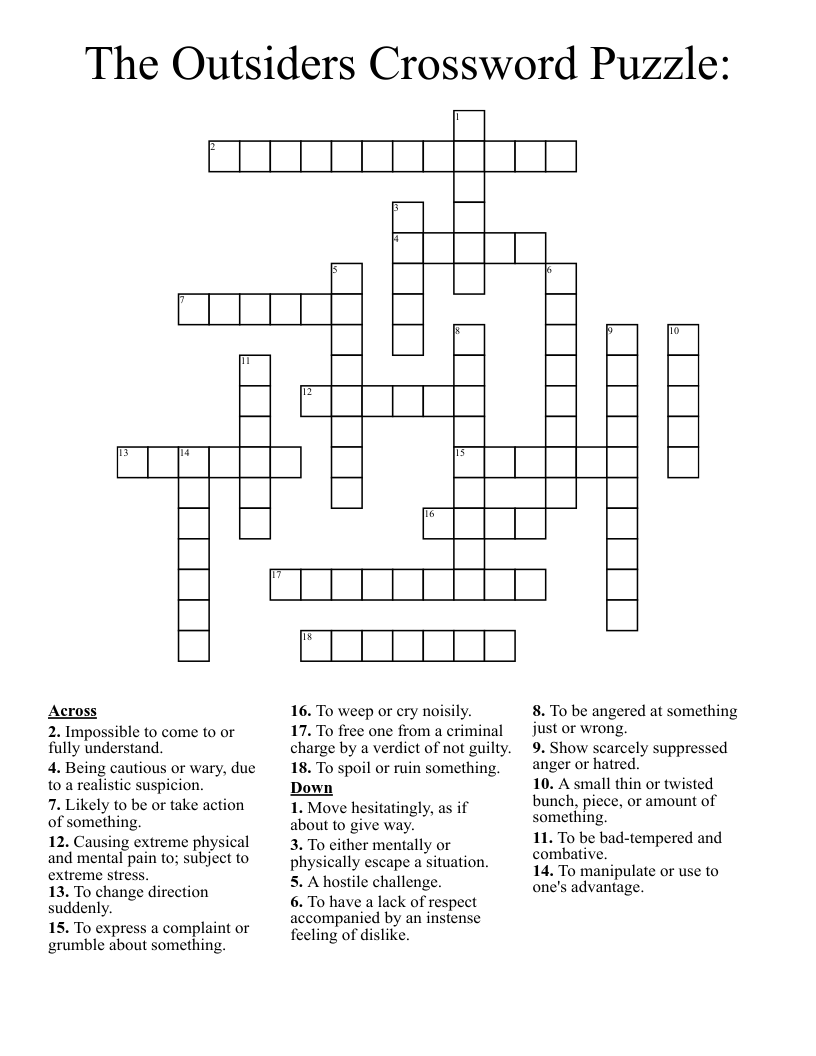 The Outsiders Crossword Puzzle:

1
2
3
4
5
6
7
8
9
10
11
12
13
14
15
16
17
18

Across
2. Impossible to come to or fully understand.
4. Being cautious or wary, due to a realistic suspicion.
7. Likely to be or take action of something.
12. Causing extreme physical and mental pain to; subject to extreme stress.
13. To change direction suddenly.
15. To express a complaint or grumble about something.
16. To weep or cry noisily.
17. To free one from a criminal charge by a verdict of not guilty.
18. To spoil or ruin something.

Down
1. Move hesitatingly, as if about to give way.
3. To either mentally or physically escape a situation.
5. A hostile challenge.
6. To have a lack of respect accompanied by an instense feeling of dislike.
8. To be angered at something just or wrong.
9. Show scarcely suppressed anger or hatred.
10. A small thin or twisted bunch, piece, or amount of something.
11. To be bad-tempered and combative.
14. To manipulate or use to one's advantage.